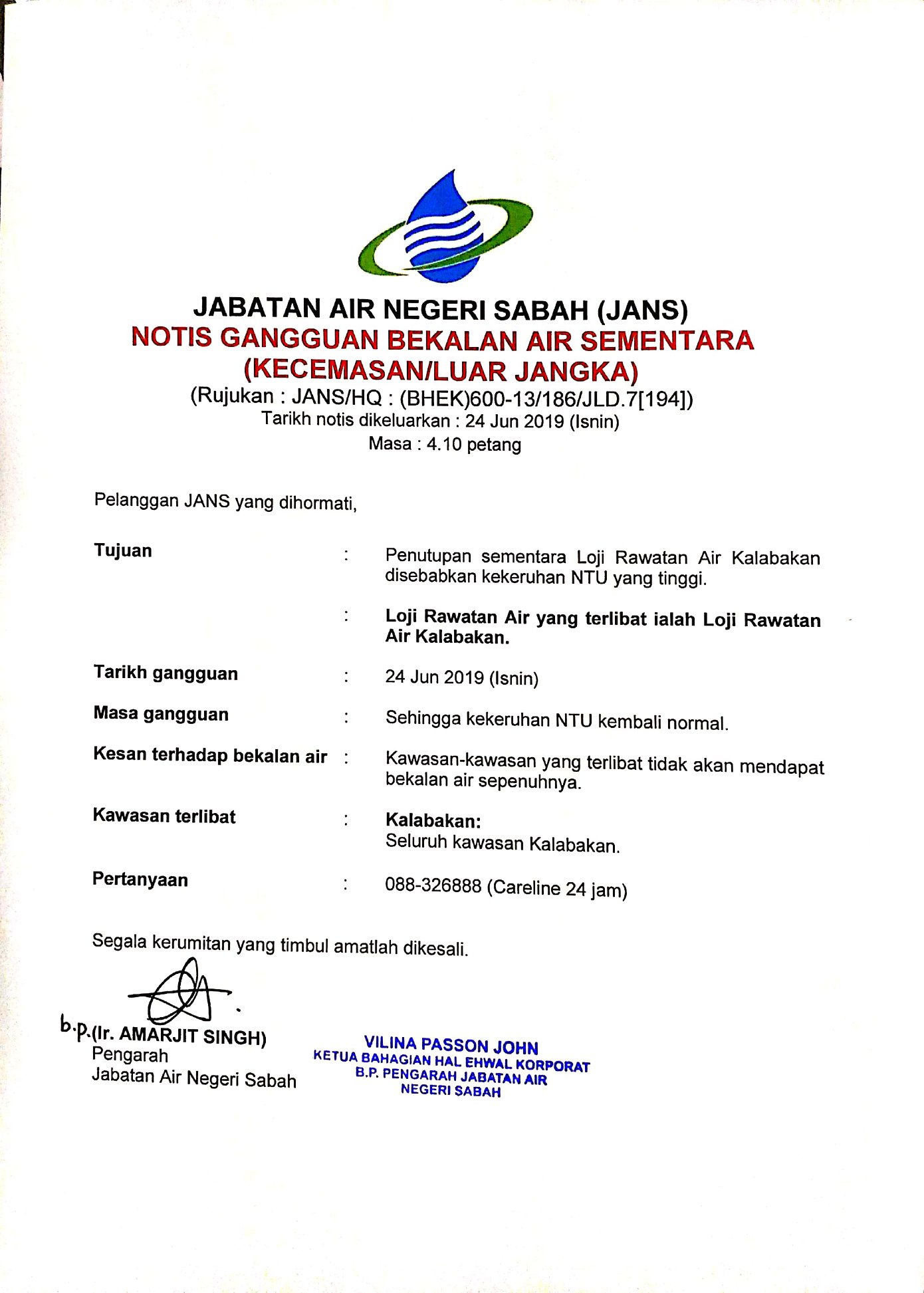 JABATAN AIR NEGERI SABAH (JANS)
NOTIS GANGGUAN BEKALAN AIR SEMENTARA
(KECEMASAN/LUAR JANGKA)
(Rujukan : JANS/HQ : (BHEK)600-13/186/JLD.7[194])
Tarikh notis dikeluarkan : 24 Jun 2019 (Isnin)
Masa : 4.10 petang

Pelanggan JANS yang dihormati,

Tujuan : Penutupan sementara Loji Rawatan Air Kalabakan disebabkan kekeruhan NTU yang tinggi.

: Loji Rawatan Air yang terlibat ialah Loji Rawatan Air Kalabakan.

Tarikh gangguan : 24 Jun 2019 (Isnin)

Masa gangguan : Sehingga kekeruhan NTU kembali normal.

Kesan terhadap bekalan air : Kawasan-kawasan yang terlibat tidak akan mendapat bekalan air sepenuhnya.

Kawasan terlibat : Kalabakan:
Seluruh kawasan Kalabakan.

Pertanyaan : 088-326888 (Careline 24 jam)

Segala kerumitan yang timbul amatlah dikesali.

b.p.(Ir. AMARJIT SINGH)
Pengarah
Jabatan Air Negeri Sabah

VILINA PASSON JOHN
KETUA BAHAGIAN HAL EHWAL KORPORAT
B.P. PENGARAH JABATAN AIR
NEGERI SABAH